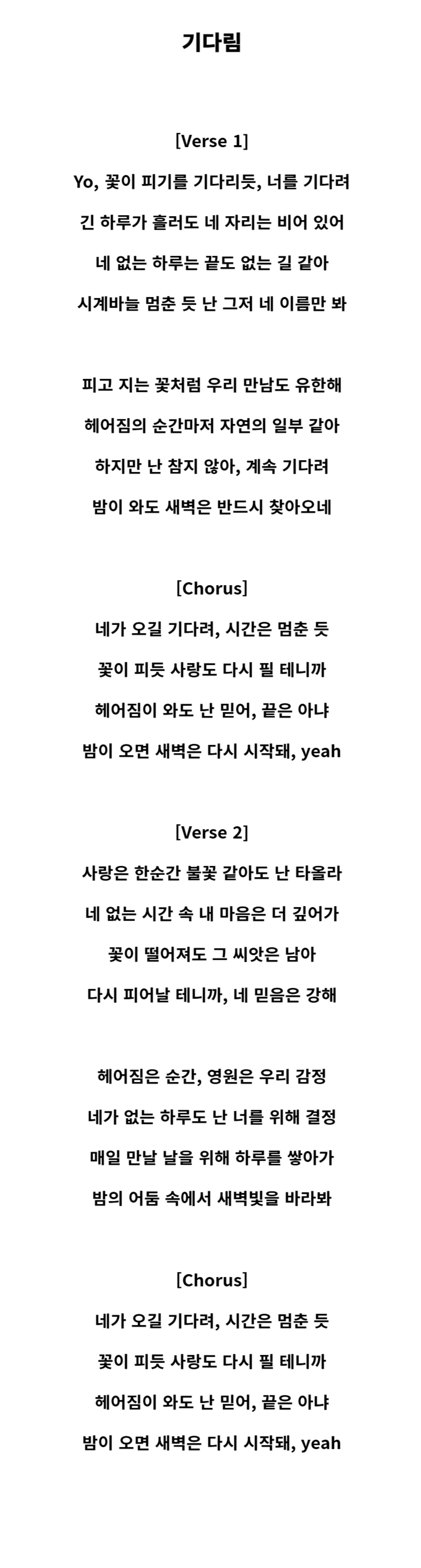 기다림

[Verse 1]
Yo, 꽃이 피기를 기다리듯, 너를 기다려
긴 하루가 흘러도 네 자리는 비어 있어
네 없는 하루는 끝도 없는 길 같아
시계바늘 멈춘 듯 난 그저 네 이름만 봐

피고 지는 꽃처럼 우리 만남도 유한해
헤어짐의 순간마저 자연의 일부 같아
하지만 난 참지 않아, 계속 기다려
밤이 와도 새벽은 반드시 찾아오네

[Chorus]
네가 오길 기다려, 시간은 멈춘 듯
꽃이 피듯 사랑도 다시 필 테니까
헤어짐이 와도 난 믿어, 끝은 아냐
밤이 오면 새벽은 다시 시작돼, yeah

[Verse 2]
사랑은 한순간 불꽃 같아도 난 타올라
네 없는 시간 속 내 마음은 더 깊어가
꽃이 떨어져도 그 씨앗은 남아
다시 피어날 테니까, 네 믿음은 강해

헤어짐은 순간, 영원은 우리 감정
네가 없는 하루도 난 너를 위해 결정
매일 만날 날을 위해 하루를 쌓아가
밤의 어둠 속에서 새벽빛을 바라봐

[Chorus]
네가 오길 기다려, 시간은 멈춘 듯
꽃이 피듯 사랑도 다시 필 테니까
헤어짐이 와도 난 믿어, 끝은 아냐
밤이 오면 새벽은 다시 시작돼, yeah